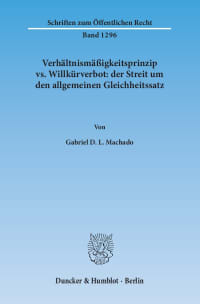 Schriften zum Öffentlichen Recht

Band 1296

Verhältnismäßigkeitsprinzip vs. Willkürverbot: der Streit um den allgemeinen Gleichheitssatz

Von

Gabriel D. L. Machado

Duncker & Humblot · Berlin